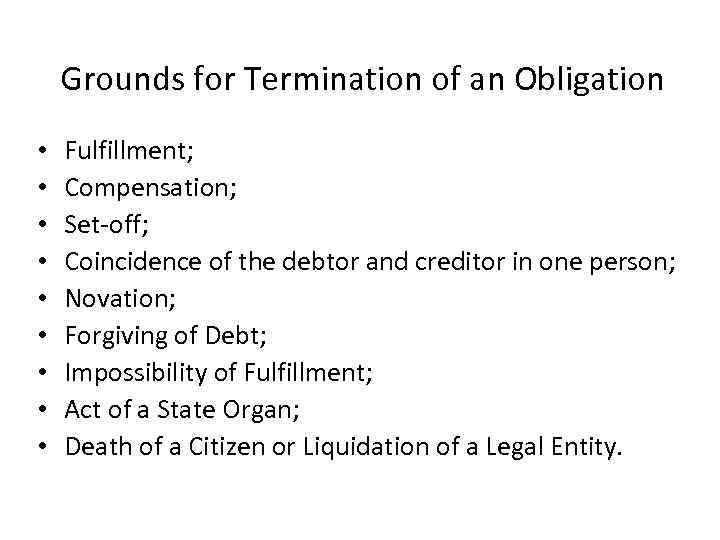 Grounds for Termination of an Obligation

• Fulfillment;
• Compensation;
• Set-off;
• Coincidence of the debtor and creditor in one person;
• Novation;
• Forgiving of Debt;
• Impossibility of Fulfillment;
• Act of a State Organ;
• Death of a Citizen or Liquidation of a Legal Entity.